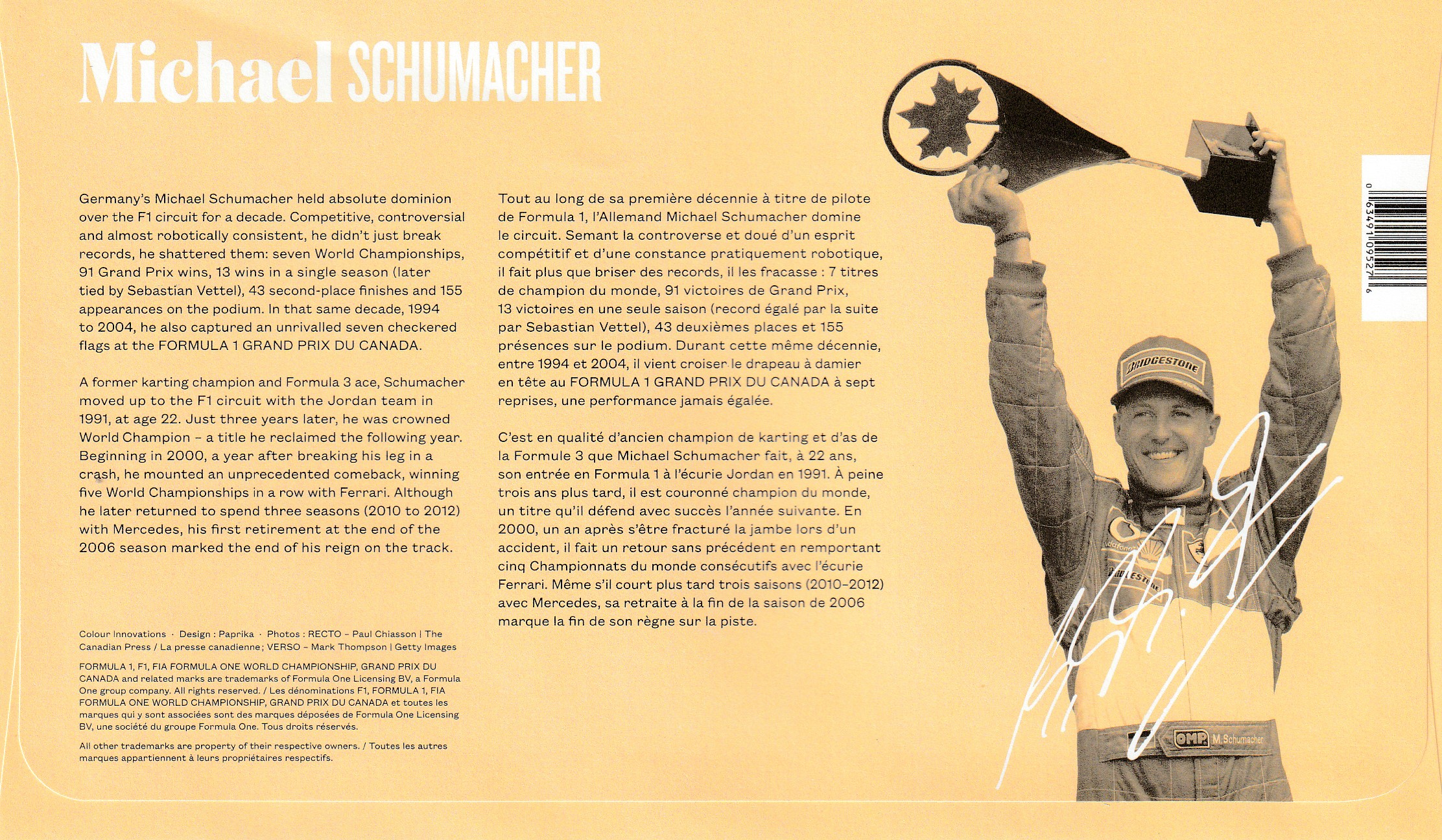 Michael SCHUMACHER

Germany's Michael Schumacher held absolute dominion over the F1 circuit for a decade. Competitive, controversial and almost robotically consistent, he didn't just break records, he shattered them: seven World Championships, 91 Grand Prix wins, 13 wins in a single season (later tied by Sebastian Vettel), 43 second-place finishes and 155 appearances on the podium. In that same decade, 1994 to 2004, he also captured an unrivalled seven checkered flags at the FORMULA 1 GRAND PRIX DU CANADA.

A former karting champion and Formula 3 ace, Schumacher moved up to the F1 circuit with the Jordan team in 1991, at age 22. Just three years later, he was crowned World Champion – a title he reclaimed the following year. Beginning in 2000, a year after breaking his leg in a crash, he mounted an unprecedented comeback, winning five World Championships in a row with Ferrari. Although he later returned to spend three seasons (2010 to 2012) with Mercedes, his first retirement at the end of the 2006 season marked the end of his reign on the track.

Colour Innovations · Design : Paprika · Photos : RECTO – Paul Chiasson | The Canadian Press / La presse canadienne ; VERSO – Mark Thompson | Getty Images

FORMULA 1, F1, FIA FORMULA ONE WORLD CHAMPIONSHIP, GRAND PRIX DU CANADA and related marks are trademarks of Formula One Licensing BV, a Formula One group company. All rights reserved. / Les dénominations F1, FORMULA 1, FIA FORMULA ONE WORLD CHAMPIONSHIP, GRAND PRIX DU CANADA et toutes les marques qui y sont associées sont des marques déposées de Formula One Licensing BV, une société du groupe Formula One. Tous droits réservés.

All other trademarks are property of their respective owners. / Toutes les autres marques appartiennent à leurs propriétaires respectifs.

Tout au long de sa première décennie à titre de pilote de Formula 1, l'Allemand Michael Schumacher domine le circuit. Semant la controverse et doué d'un esprit compétitif et d'une constance pratiquement robotique, il fait plus que briser des records, il les fracasse : 7 titres de champion du monde, 91 victoires de Grand Prix, 13 victoires en une seule saison (record égalé par la suite par Sebastian Vettel), 43 deuxièmes places et 155 présences sur le podium. Durant cette même décennie, entre 1994 et 2004, il vient croiser le drapeau à damier en tête au FORMULA 1 GRAND PRIX DU CANADA à sept reprises, une performance jamais égalée.

C'est en qualité d'ancien champion de karting et d'as de la Formule 3 que Michael Schumacher fait, à 22 ans, son entrée en Formula 1 à l'écurie Jordan en 1991. À peine trois ans plus tard, il est couronné champion du monde, un titre qu'il défend avec succès l'année suivante. En 2000, un an après s'être fracturé la jambe lors d'un accident, il fait un retour sans précédent en remportant cinq Championnats du monde consécutifs avec l'écurie Ferrari. Même s'il court plus tard trois saisons (2010-2012) avec Mercedes, sa retraite à la fin de la saison de 2006 marque la fin de son règne sur la piste.

BRIDGESTONE
OMP M. Schumacher

0 63491 09527 6